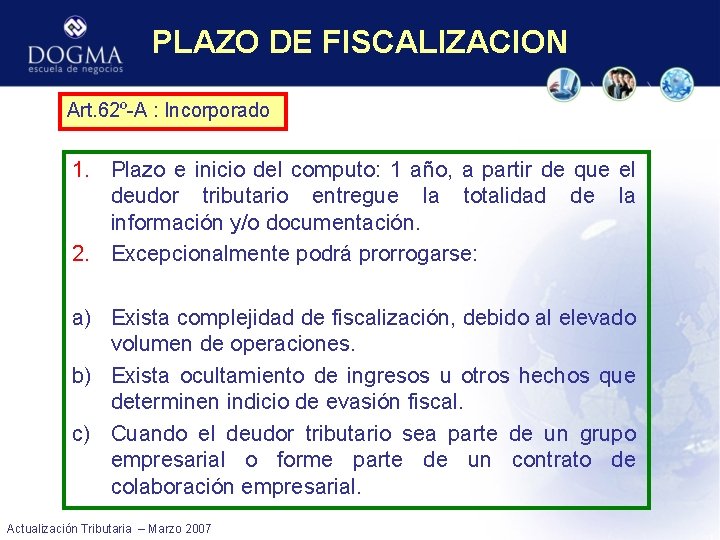 DOGMA
escuela de negocios

PLAZO DE FISCALIZACION

Art.62º-A : Incorporado

1. Plazo e inicio del computo: 1 año, a partir de que el deudor tributario entregue la totalidad de la información y/o documentación.
2. Excepcionalmente podrá prorrogarse:

a) Exista complejidad de fiscalización, debido al elevado volumen de operaciones.
b) Exista ocultamiento de ingresos u otros hechos que determinen indicio de evasión fiscal.
c) Cuando el deudor tributario sea parte de un grupo empresarial o forme parte de un contrato de colaboración empresarial.

Actualización Tributaria – Marzo 2007